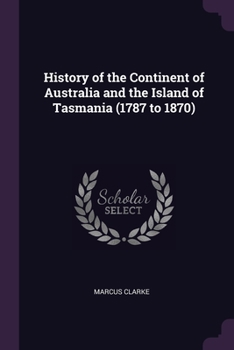 History of the Continent of Australia and the Island of Tasmania (1787 to 1870)

Scholar
SELECT

MARCUS CLARKE